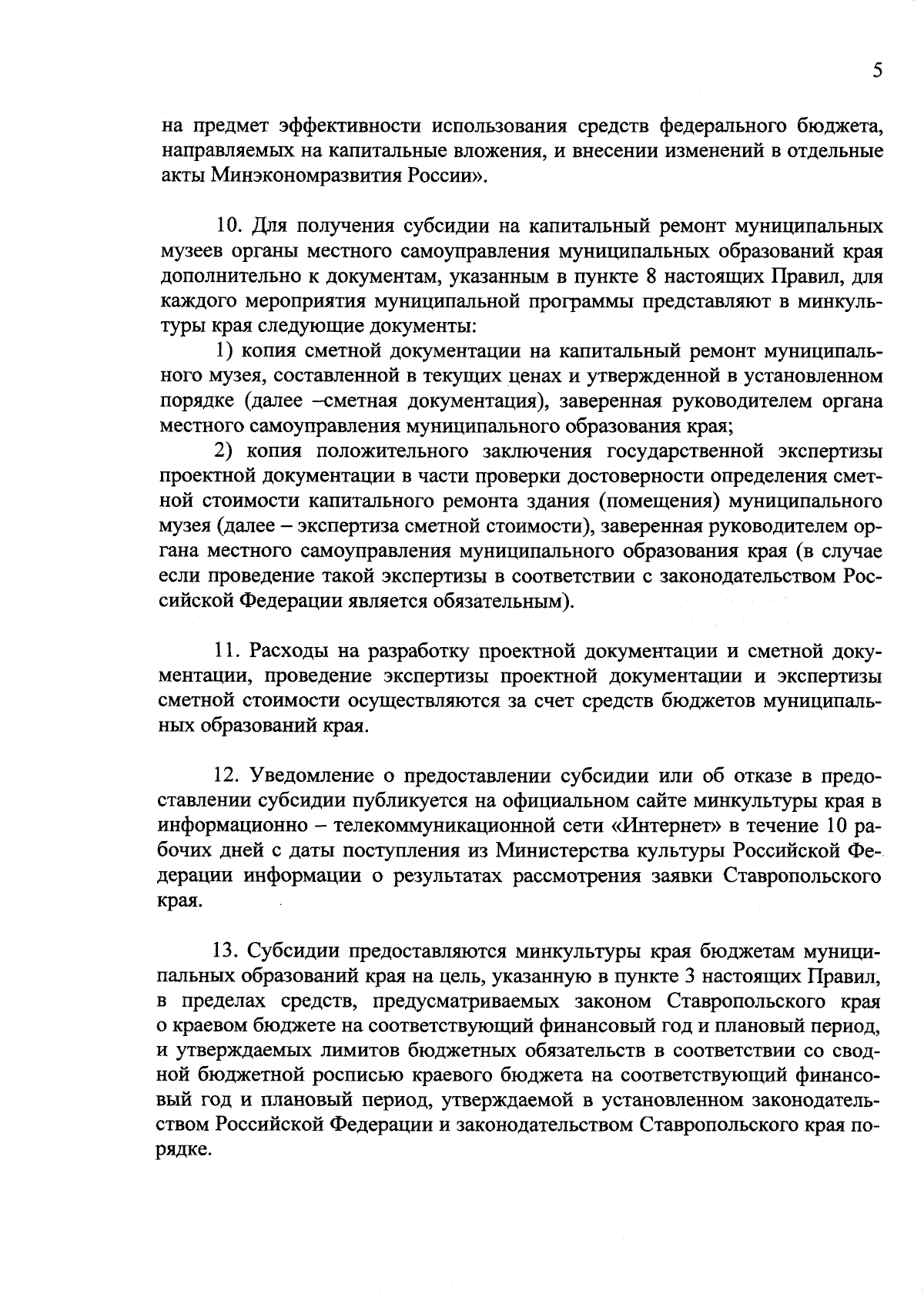 5

на предмет эффективности использования средств федерального бюджета, направляемых на капитальные вложения, и внесении изменений в отдельные акты Минэкономразвития России».

10. Для получения субсидии на капитальный ремонт муниципальных музеев органы местного самоуправления муниципальных образований края дополнительно к документам, указанным в пункте 8 настоящих Правил, для каждого мероприятия муниципальной программы представляют в минкультуры края следующие документы:

1) копия сметной документации на капитальный ремонт муниципального музея, составленной в текущих ценах и утвержденной в установленном порядке (далее –сметная документация), заверенная руководителем органа местного самоуправления муниципального образования края;

2) копия положительного заключения государственной экспертизы проектной документации в части проверки достоверности определения сметной стоимости капитального ремонта здания (помещения) муниципального музея (далее – экспертиза сметной стоимости), заверенная руководителем органа местного самоуправления муниципального образования края (в случае если проведение такой экспертизы в соответствии с законодательством Российской Федерации является обязательным).

11. Расходы на разработку проектной документации и сметной документации, проведение экспертизы проектной документации и экспертизы сметной стоимости осуществляются за счет средств бюджетов муниципальных образований края.

12. Уведомление о предоставлении субсидии или об отказе в предоставлении субсидии публикуется на официальном сайте минкультуры края в информационно – телекоммуникационной сети «Интернет» в течение 10 рабочих дней с даты поступления из Министерства культуры Российской Федерации информации о результатах рассмотрения заявки Ставропольского края.

13. Субсидии предоставляются минкультуры края бюджетам муниципальных образований края на цель, указанную в пункте 3 настоящих Правил, в пределах средств, предусматриваемых законом Ставропольского края о краевом бюджете на соответствующий финансовый год и плановый период, и утверждаемых лимитов бюджетных обязательств в соответствии со сводной бюджетной росписью краевого бюджета на соответствующий финансовый год и плановый период, утверждаемой в установленном законодательством Российской Федерации и законодательством Ставропольского края порядке.